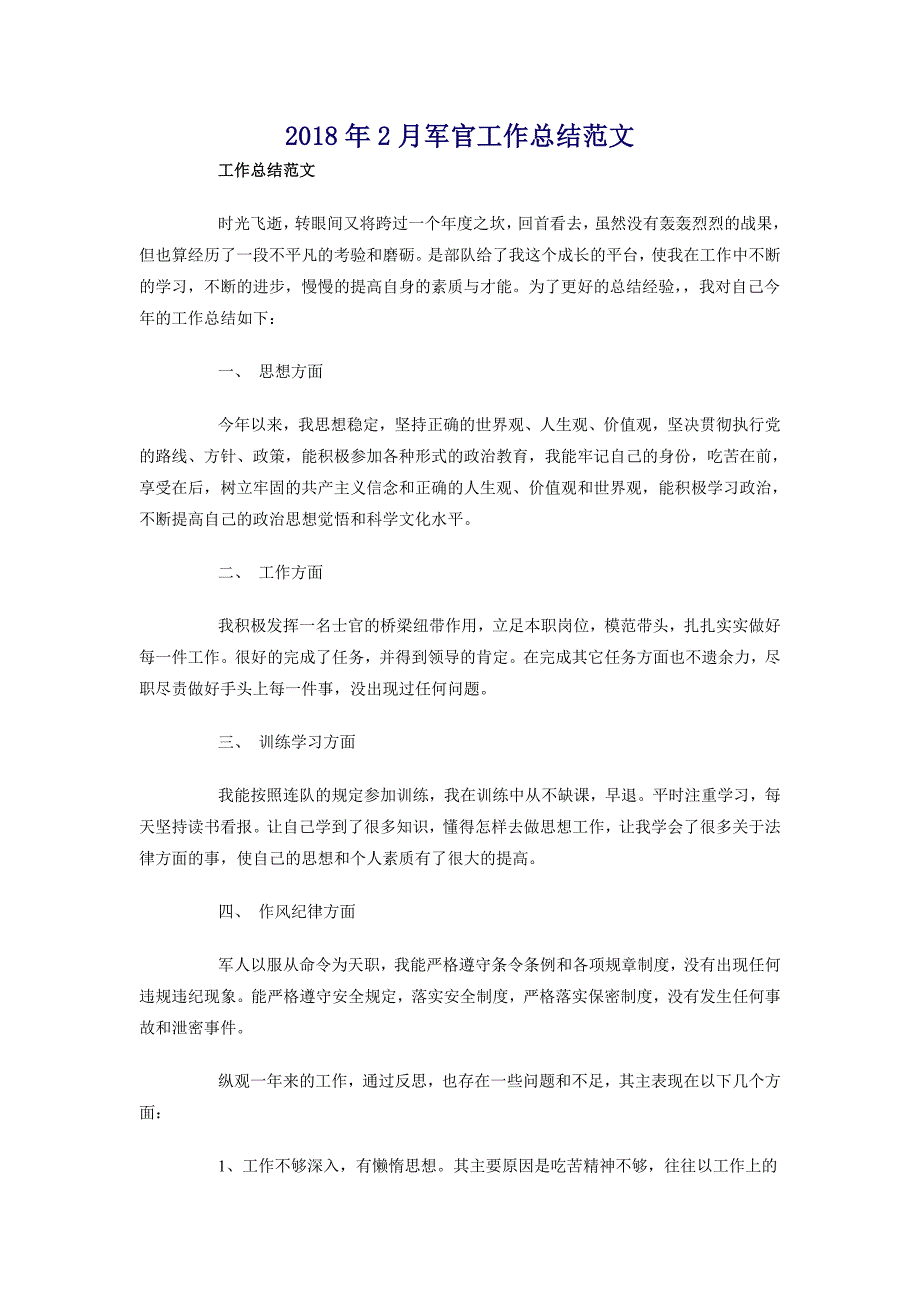 2018年2月军官工作总结范文

工作总结范文

时光飞逝，转眼间又将跨过一个年度之坎，回首看去，虽然没有轰轰烈烈的战果，但也算经历了一段不平凡的考验和磨砺。是部队给了我这个成长的平台，使我在工作中不断的学习，不断的进步，慢慢的提高自身的素质与才能。为了更好的总结经验，，我对自己今年的工作总结如下：

一、 思想方面

今年以来，我思想稳定，坚持正确的世界观、人生观、价值观，坚决贯彻执行党的路线、方针、政策，能积极参加各种形式的政治教育，我能牢记自己的身份，吃苦在前，享受在后，树立牢固的共产主义信念和正确的人生观、价值观和世界观，能积极学习政治，不断提高自己的政治思想觉悟和科学文化水平。

二、 工作方面

我积极发挥一名士官的桥梁纽带作用，立足本职岗位，模范带头，扎扎实实做好每一件工作。很好的完成了任务，并得到领导的肯定。在完成其它任务方面也不遗余力，尽职尽责做好手头上每一件事，没出现过任何问题。

三、 训练学习方面

我能按照连队的规定参加训练，我在训练中从不缺课，早退。平时注重学习，每天坚持读书看报。让自己学到了很多知识，懂得怎样去做思想工作，让我学会了很多关于法律方面的事，使自己的思想和个人素质有了很大的提高。

四、 作风纪律方面

军人以服从命令为天职，我能严格遵守条令条例和各项规章制度，没有出现任何违规违纪现象。能严格遵守安全规定，落实安全制度，严格落实保密制度，没有发生任何事故和泄密事件。

纵观一年来的工作，通过反思，也存在一些问题和不足，其主表现在以下几个方面：

1、工作不够深入，有懒惰思想。其主要原因是吃苦精神不够，往往以工作上的